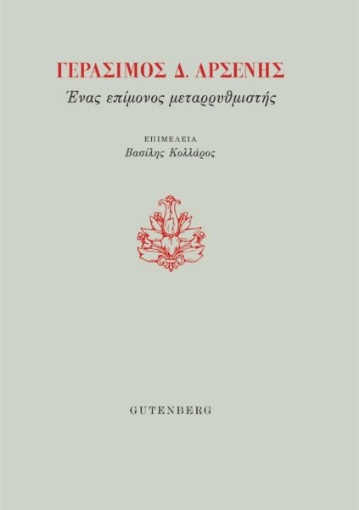 ΓΕΡΑΣΙΜΟΣ Δ. ΑΡΣΕΝΗΣ
Ένας επίμονος μεταρρυθμιστής

ΕΠΙΜΕΛΕΙΑ
Βασίλης Κολλάρος

GUTENBERG